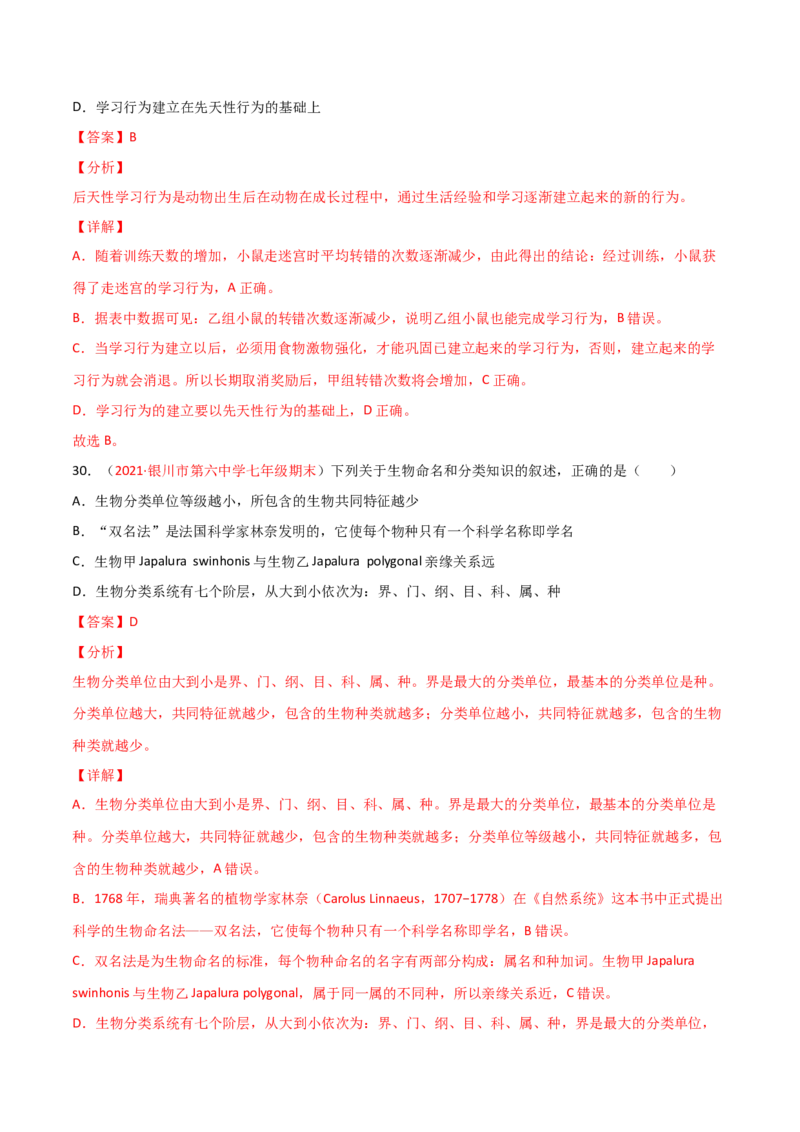 D．学习行为建立在先天性行为的基础上

【答案】B

【分析】

后天性学习行为是动物出生后在动物在成长过程中，通过生活经验和学习逐渐建立起来的新的行为。

【详解】

A．随着训练天数的增加，小鼠走迷宫时平均转错的次数逐渐减少，由此得出的结论：经过训练，小鼠获得了走迷宫的学习行为，A 正确。

B．据表中数据可见：乙组小鼠的转错次数逐渐减少，说明乙组小鼠也能完成学习行为，B 错误。

C．当学习行为建立以后，必须用食物激物强化，才能巩固已建立起来的学习行为，否则，建立起来的学习行为就会消退。所以长期取消奖励后，甲组转错次数将会增加，C 正确。

D．学习行为的建立要以先天性行为的基础上，D 正确。

故选 B。

30．（2021·银川市第六中学七年级期末）下列关于生物命名和分类知识的叙述，正确的是（　　）

A．生物分类单位等级越小，所包含的生物共同特征越少

B．“双名法”是法国科学家林奈发明的，它使每个物种只有一个科学名称即学名

C．生物甲 Japalura swinhonis 与生物乙 Japalura polygonal 亲缘关系远

D．生物分类系统有七个阶层，从大到小依次为：界、门、纲、目、科、属、种

【答案】D

【分析】

生物分类单位由大到小是界、门、纲、目、科、属、种。界是最大的分类单位，最基本的分类单位是种。分类单位越大，共同特征就越少，包含的生物种类就越多；分类单位越小，共同特征就越多，包含的生物种类就越少。

【详解】

A．生物分类单位由大到小是界、门、纲、目、科、属、种。界是最大的分类单位，最基本的分类单位是种。分类单位越大，共同特征就越少，包含的生物种类就越多；分类单位等级越小，共同特征就越多，包含的生物种类就越少，A 错误。

B．1768 年，瑞典著名的植物学家林奈（Carolus Linnaeus，1707−1778）在《自然系统》这本书中正式提出科学的生物命名法——双名法，它使每个物种只有一个科学名称即学名，B 错误。

C．双名法是为生物命名的标准，每个物种命名的名字有两部分构成：属名和种加词。生物甲 Japalura swinhonis 与生物乙 Japalura polygonal，属于同一属的不同种，所以亲缘关系近，C 错误。

D．生物分类系统有七个阶层，从大到小依次为：界、门、纲、目、科、属、种，界是最大的分类单位，